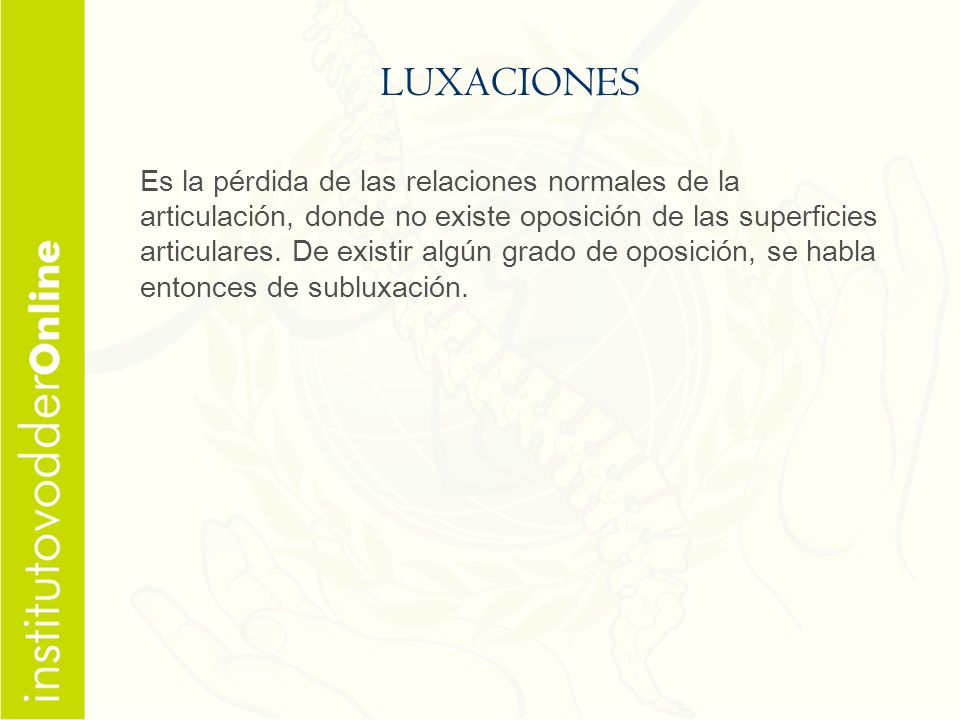 institutovodderOnline

LUXACIONES

Es la pérdida de las relaciones normales de la articulación, donde no existe oposición de las superficies articulares. De existir algún grado de oposición, se habla entonces de subluxación.